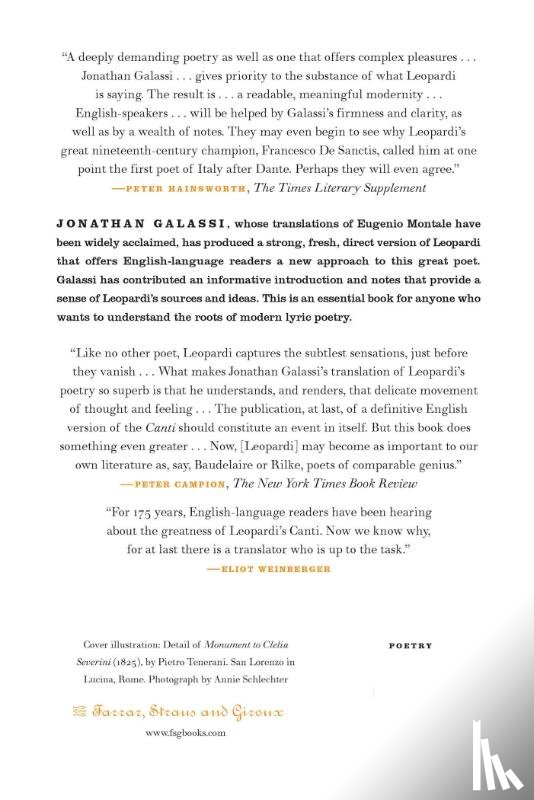 "A deeply demanding poetry as well as one that offers complex pleasures . . . Jonathan Galassi . . . gives priority to the substance of what Leopardi is saying. The result is . . . a readable, meaningful modernity . . . English-speakers . . . will be helped by Galassi's firmness and clarity, as well as by a wealth of notes. They may even begin to see why Leopardi's great nineteenth-century champion, Francesco De Sanctis, called him at one point the first poet of Italy after Dante. Perhaps they will even agree."
—PETER HAINSWORTH, The Times Literary Supplement

JONATHAN GALASSI, whose translations of Eugenio Montale have been widely acclaimed, has produced a strong, fresh, direct version of Leopardi that offers English-language readers a new approach to this great poet. Galassi has contributed an informative introduction and notes that provide a sense of Leopardi's sources and ideas. This is an essential book for anyone who wants to understand the roots of modern lyric poetry.

"Like no other poet, Leopardi captures the subtlest sensations, just before they vanish . . . What makes Jonathan Galassi's translation of Leopardi's poetry so superb is that he understands, and renders, that delicate movement of thought and feeling . . . The publication, at last, of a definitive English version of the Canti should constitute an event in itself. But this book does something even greater . . . Now, [Leopardi] may become as important to our own literature as, say, Baudelaire or Rilke, poets of comparable genius."
—PETER CAMPION, The New York Times Book Review

"For 175 years, English-language readers have been hearing about the greatness of Leopardi's Canti. Now we know why, for at last there is a translator who is up to the task."
—ELIOT WEINBERGER

Cover illustration: Detail of Monument to Clelia Severini (1825), by Pietro Tenerani. San Lorenzo in Lucina, Rome. Photograph by Annie Schlechter

POETRY

Farrar, Straus and Giroux
www.fsgbooks.com